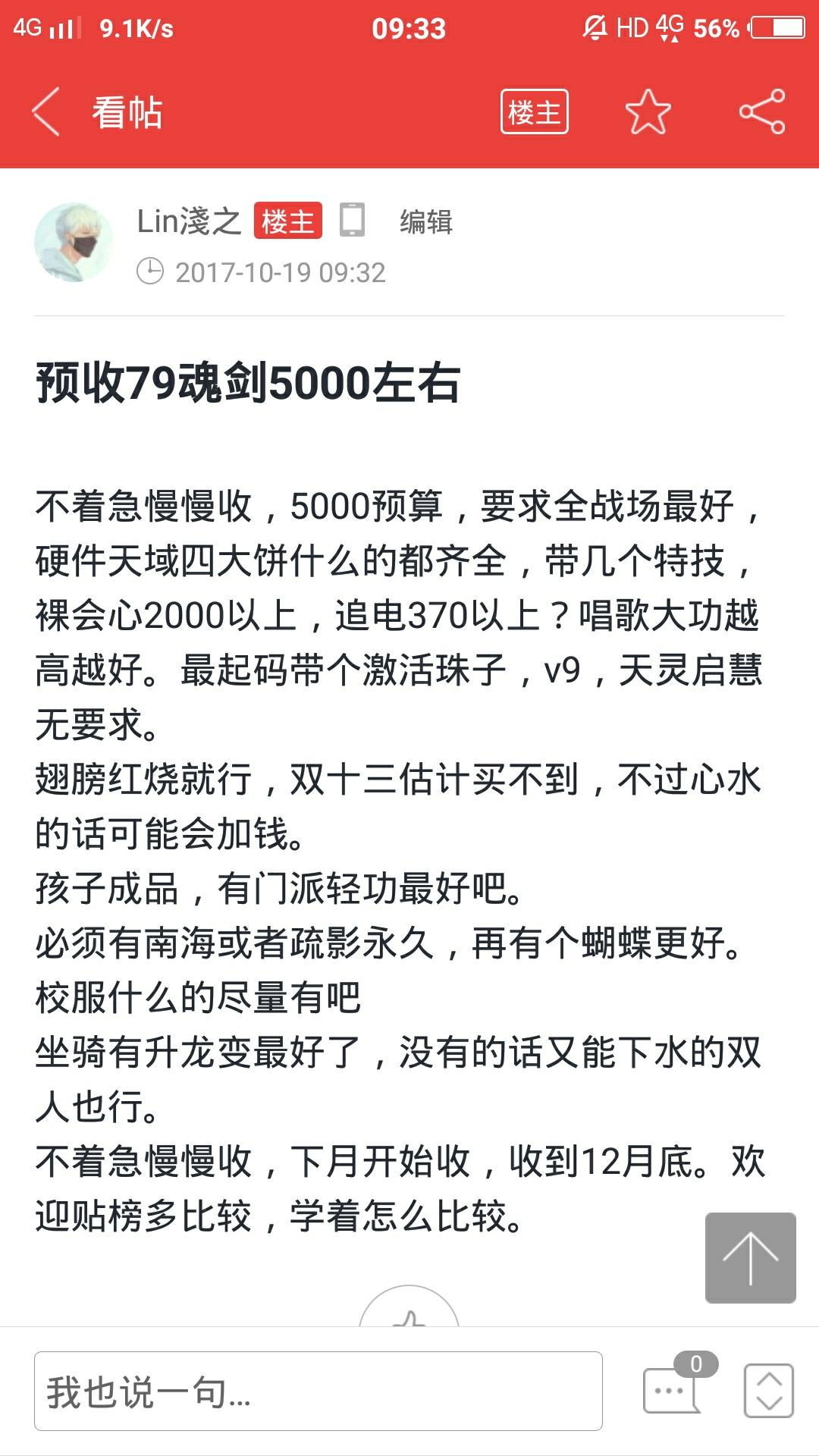 4G 9.1K/s 09:33 HD 4G 56%

看帖 楼主

Lin淺之 楼主 编辑
2017-10-19 09:32

预收79魂剑5000左右

不着急慢慢收，5000预算，要求全战场最好，硬件天域四大饼什么的都齐全，带几个特技，裸会心2000以上，追电370以上？唱歌大功越高越好。最起码带个激活珠子，v9，天灵启慧无要求。
翅膀红烧就行，双十三估计买不到，不过心水的话可能会加钱。
孩子成品，有门派轻功最好吧。
必须有南海或者疏影永久，再有个蝴蝶更好。
校服什么的尽量有吧
坐骑有升龙变最好了，没有的话又能下水的双人也行。
不着急慢慢收，下月开始收，收到12月底。欢迎贴榜多比较，学着怎么比较。

我也说一句...
0